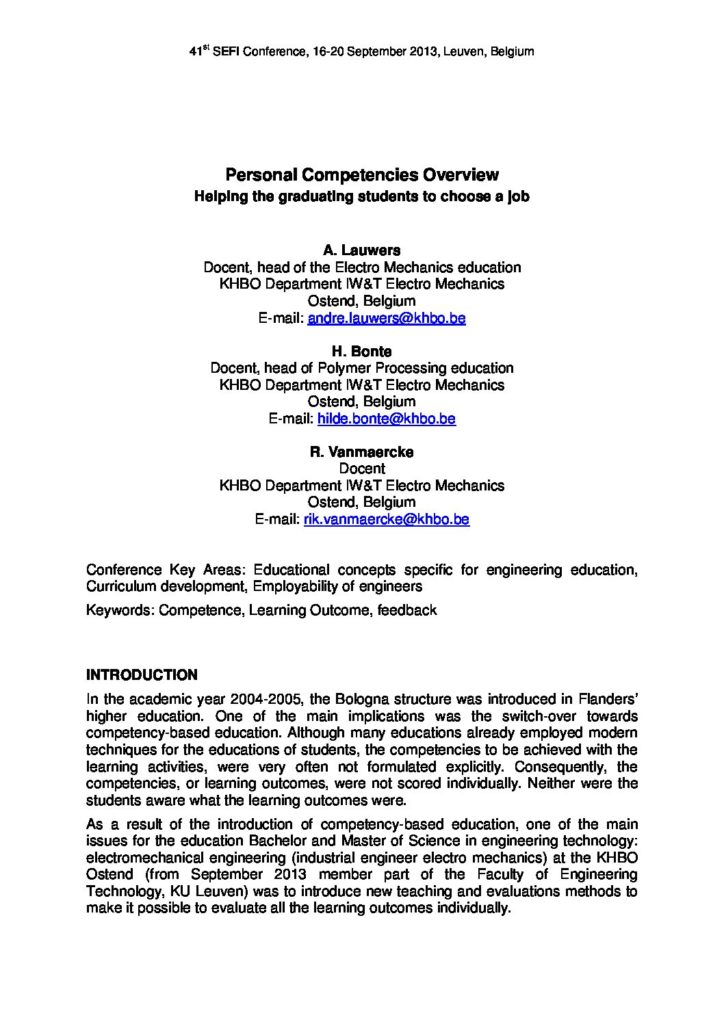 41$^{st}$ SEFI Conference, 16-20 September 2013, Leuven, Belgium

Personal Competencies Overview
Helping the graduating students to choose a job

A. Lauwers
Docent, head of the Electro Mechanics education
KHBO Department IW&T Electro Mechanics
Ostend, Belgium
E-mail: andre.lauwers@khbo.be

H. Bonte
Docent, head of Polymer Processing education
KHBO Department IW&T Electro Mechanics
Ostend, Belgium
E-mail: hilde.bonte@khbo.be

R. Vanmaercke
Docent
KHBO Department IW&T Electro Mechanics
Ostend, Belgium
E-mail: rik.vanmaercke@khbo.be

Conference Key Areas: Educational concepts specific for engineering education, Curriculum development, Employability of engineers

Keywords: Competence, Learning Outcome, feedback

INTRODUCTION

In the academic year 2004-2005, the Bologna structure was introduced in Flanders' higher education. One of the main implications was the switch-over towards competency-based education. Although many educations already employed modern techniques for the educations of students, the competencies to be achieved with the learning activities, were very often not formulated explicitly. Consequently, the competencies, or learning outcomes, were not scored individually. Neither were the students aware what the learning outcomes were.

As a result of the introduction of competency-based education, one of the main issues for the education Bachelor and Master of Science in engineering technology: electromechanical engineering (industrial engineer electro mechanics) at the KHBO Ostend (from September 2013 member part of the Faculty of Engineering Technology, KU Leuven) was to introduce new teaching and evaluations methods to make it possible to evaluate all the learning outcomes individually.